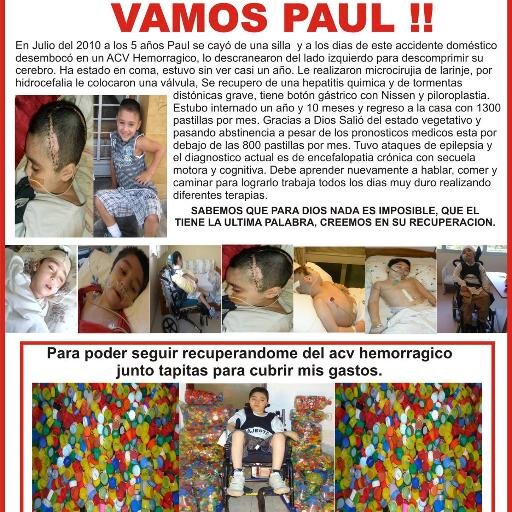 VAMOS PAUL !!

En Julio del 2010 a los 5 años Paul se cayó de una silla y a los dias de este accidente doméstico desembocó en un ACV Hemorragico, lo descranearon del lado izquierdo para descomprimir su cerebro. Ha estado en coma, estuvo sin ver casi un año. Le realizaron microcirujia de larinje, por hidrocefalia le colocaron una válvula, Se recupero de una hepatitis quimica y de tormentas distónicas grave, tiene botón gástrico con Nissen y piloroplastia. Estubo internado un año y 10 meses y regreso a la casa con 1300 pastillas por mes. Gracias a Dios Salió del estado vegetativo y pasando abstinencia a pesar de los pronosticos medicos esta por debajo de las 800 pastillas por mes. Tuvo ataques de epilepsia y el diagnostico actual es de encefalopatia crónica con secuela motora y cognitiva. Debe aprender nuevamente a hablar, comer y caminar para lograrlo trabaja todos los dias muy duro realizando diferentes terapias.

SABEMOS QUE PARA DIOS NADA ES IMPOSIBLE, QUE EL TIENE LA ULTIMA PALABRA, CREEMOS EN SU RECUPERACION.

Para poder seguir recuperandome del acv hemorragico junto tapitas para cubrir mis gastos.